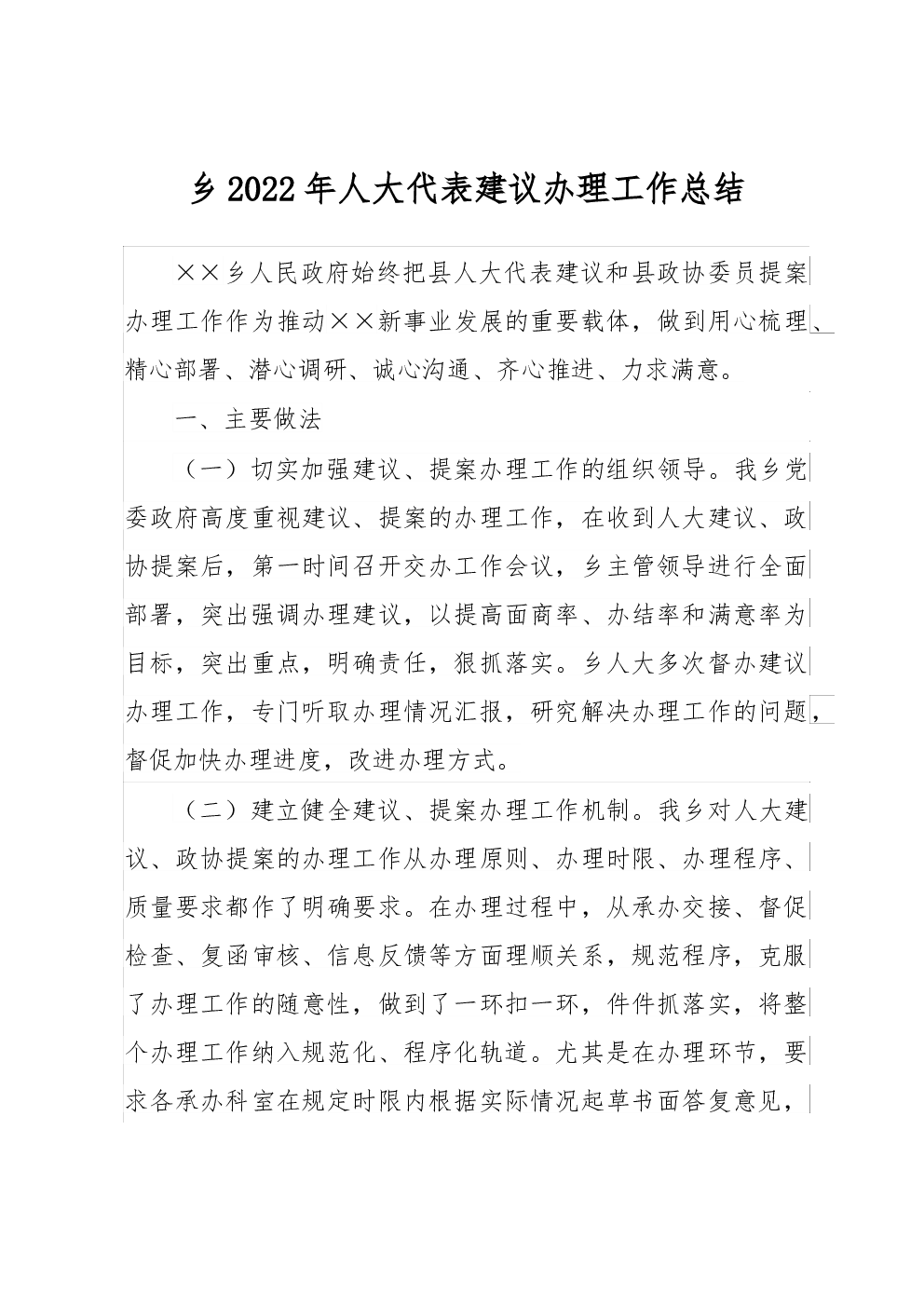 乡2022年人大代表建议办理工作总结

××乡人民政府始终把县人大代表建议和县政协委员提案办理工作作为推动××新事业发展的重要载体，做到用心梳理、精心部署、潜心调研、诚心沟通、齐心推进、力求满意。

一、主要做法

（一）切实加强建议、提案办理工作的组织领导。我乡党委政府高度重视建议、提案的办理工作，在收到人大建议、政协提案后，第一时间召开交办工作会议，乡主管领导进行全面部署，突出强调办理建议，以提高面商率、办结率和满意率为目标，突出重点，明确责任，狠抓落实。乡人大多次督办建议办理工作，专门听取办理情况汇报，研究解决办理工作的问题，督促加快办理进度，改进办理方式。

（二）建立健全建议、提案办理工作机制。我乡对人大建议、政协提案的办理工作从办理原则、办理时限、办理程序、质量要求都作了明确要求。在办理过程中，从承办交接、督促检查、复函审核、信息反馈等方面理顺关系，规范程序，克服了办理工作的随意性，做到了一环扣一环，件件抓落实，将整个办理工作纳入规范化、程序化轨道。尤其是在办理环节，要求各承办科室在规定时限内根据实际情况起草书面答复意见，